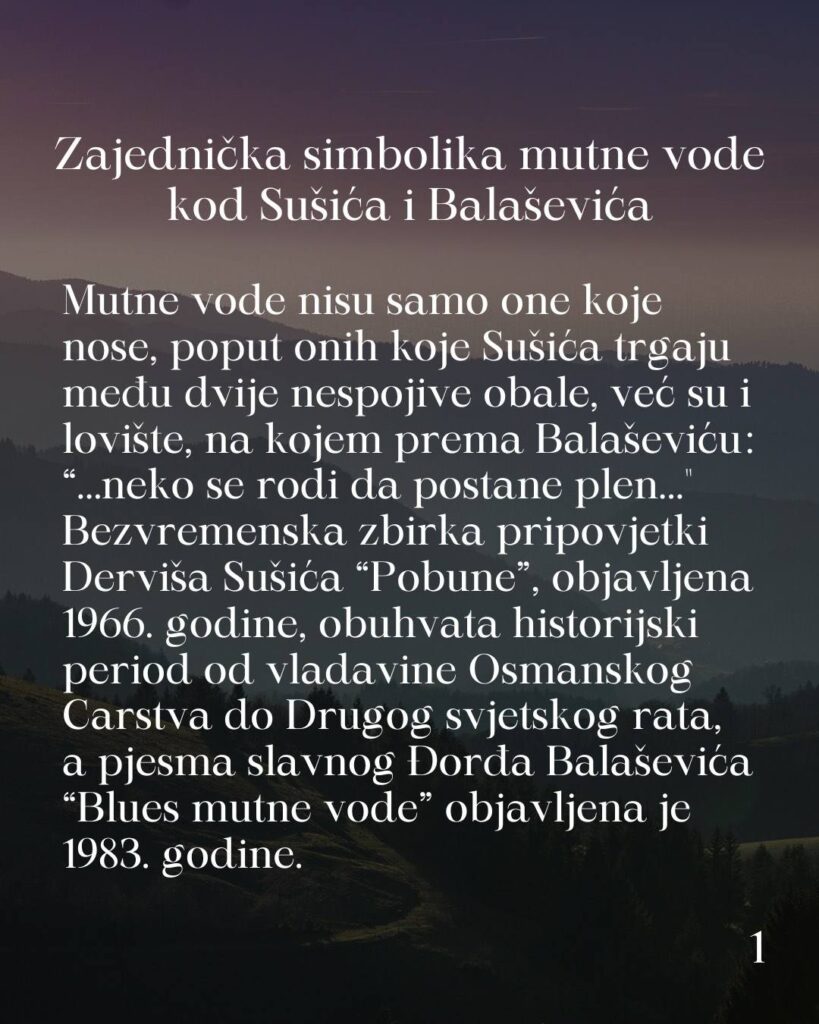 Zajednička simbolika mutne vode kod Sušića i Balaševića

Mutne vode nisu samo one koje nose, poput onih koje Sušića trgaju među dvije nespojive obale, već su i lovište, na kojem prema Balaševiću: "...neko se rodi da postane plen..." Bezvremenska zbirka pripovjetki Derviša Sušića "Pobune", objavljena 1966. godine, obuhvata historijski period od vladavine Osmanskog Carstva do Drugog svjetskog rata, a pjesma slavnog Đorđa Balaševića "Blues mutne vode" objavljena je 1983. godine.

1